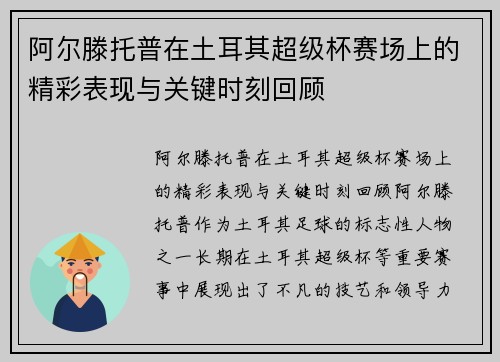 阿尔滕托普在土耳其超级杯赛场上的精彩表现与关键时刻回顾

阿尔滕托普在土耳其超级杯赛场上的精彩表现与关键时刻回顾阿尔滕托普作为土耳其足球的标志性人物之一长期在土耳其超级杯等重要赛事中展现出了不凡的技艺和领导力